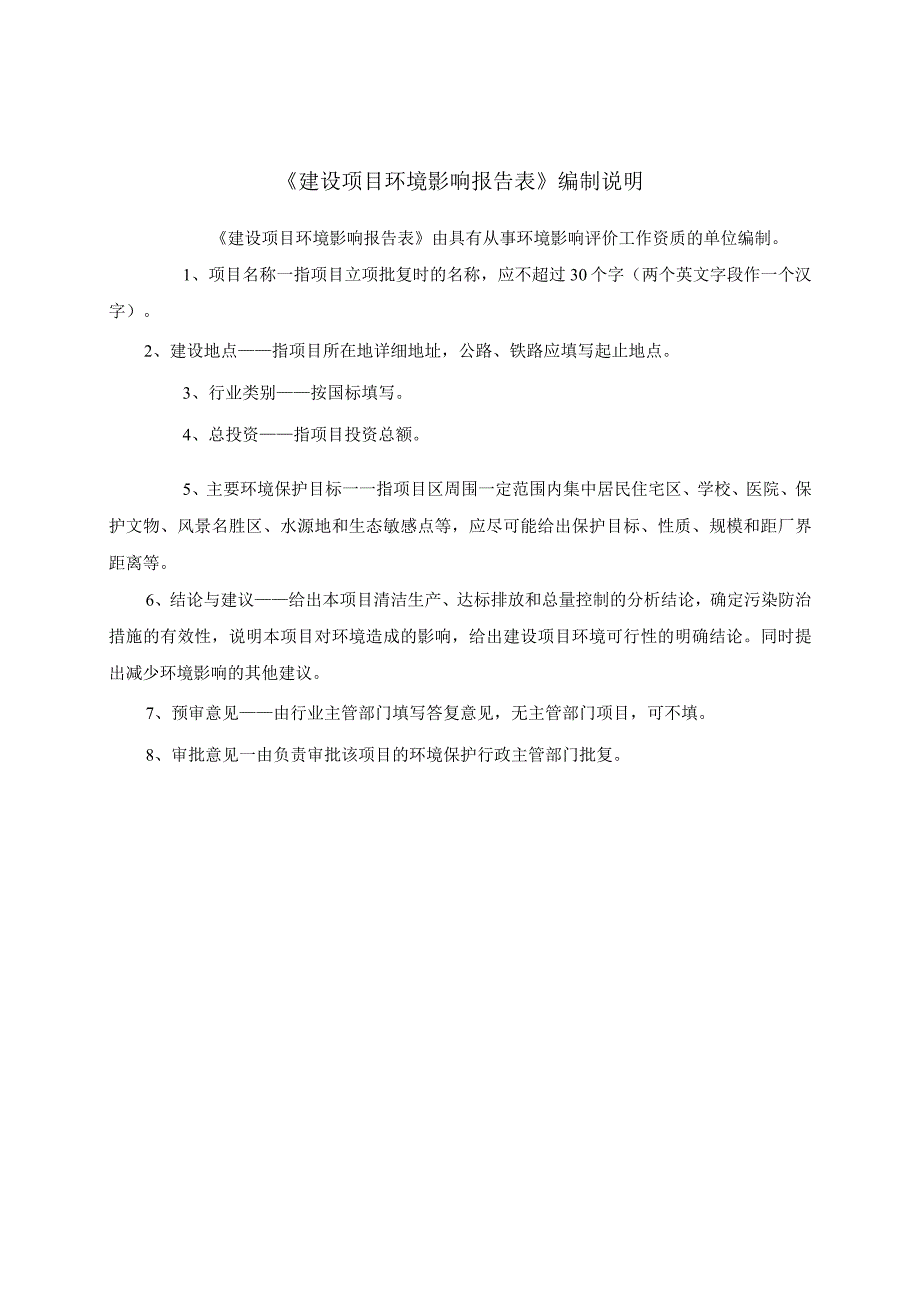 《建设项目环境影响报告表》编制说明

《建设项目环境影响报告表》由具有从事环境影响评价工作资质的单位编制。

1、项目名称一指项目立项批复时的名称，应不超过30个字（两个英文字段作一个汉字）。

2、建设地点——指项目所在地详细地址，公路、铁路应填写起止地点。

3、行业类别——按国标填写。

4、总投资——指项目投资总额。

5、主要环境保护目标一一指项目区周围一定范围内集中居民住宅区、学校、医院、保护文物、风景名胜区、水源地和生态敏感点等，应尽可能给出保护目标、性质、规模和距厂界距离等。

6、结论与建议——给出本项目清洁生产、达标排放和总量控制的分析结论，确定污染防治措施的有效性，说明本项目对环境造成的影响，给出建设项目环境可行性的明确结论。同时提出减少环境影响的其他建议。

7、预审意见——由行业主管部门填写答复意见，无主管部门项目，可不填。

8、审批意见一由负责审批该项目的环境保护行政主管部门批复。